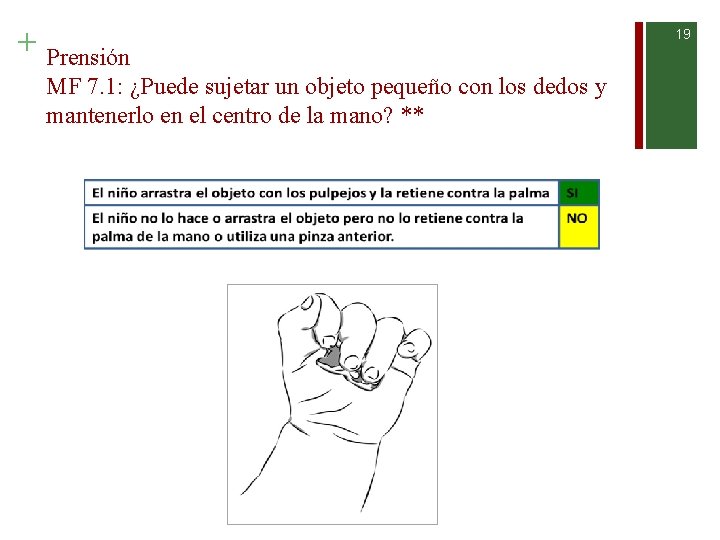 19

+ Prensión
MF 7.1: ¿Puede sujetar un objeto pequeño con los dedos y mantenerlo en el centro de la mano? **

| El niño arrastra el objeto con los pulpejos y la retiene contra la palma | SI |
|---|---|
| El niño no lo hace o arrastra el objeto pero no lo retiene contra la palma de la mano o utiliza una pinza anterior. | NO |